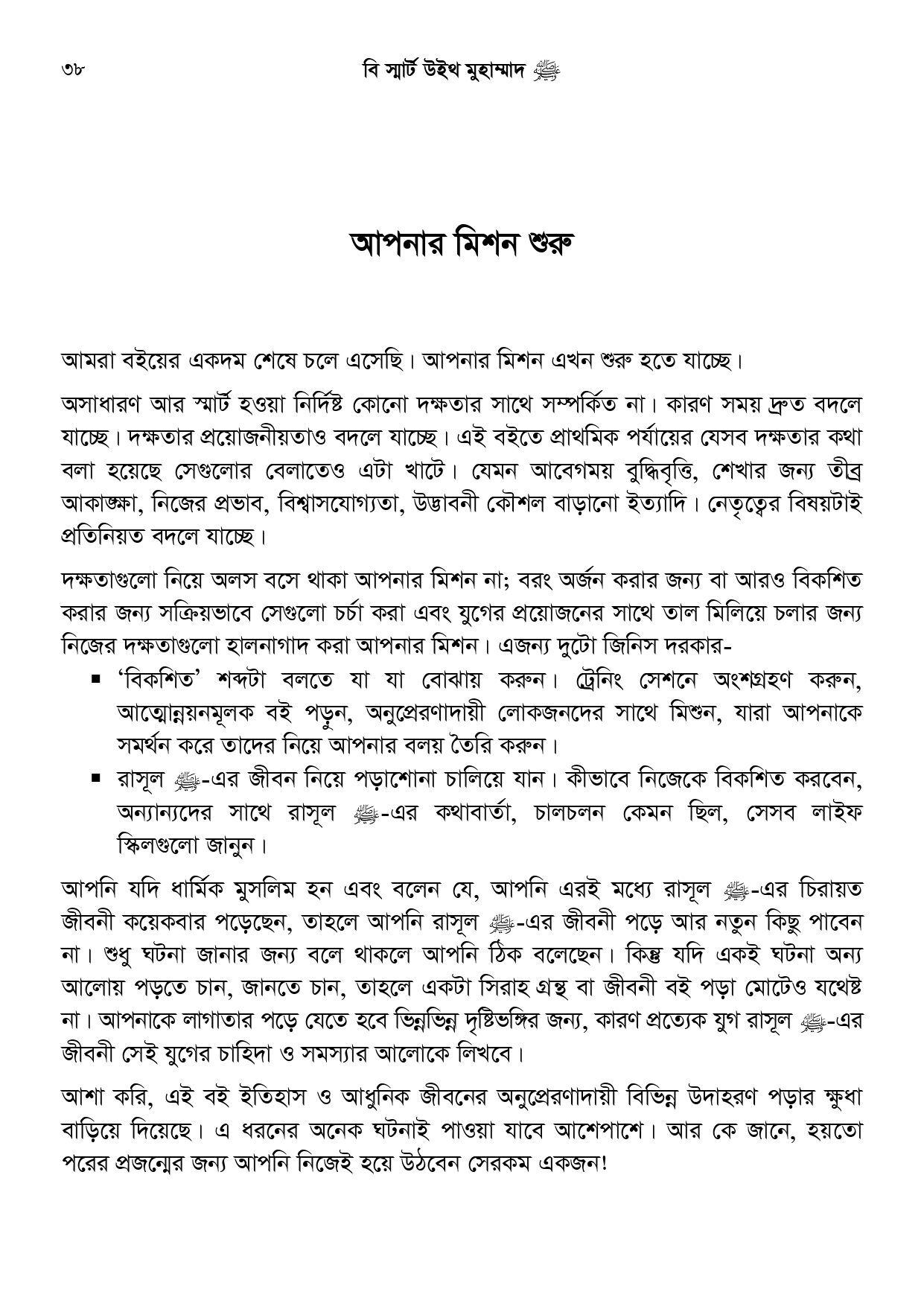 ৩৮ বি স্মার্ট উইথ মুহাম্মাদ ﷺ

আপনার মিশন শুরু

আমরা বইয়ের একদম শেষে চলে এসেছি। আপনার মিশন এখন শুরু হতে যাচ্ছে।

অসাধারণ আর স্মার্ট হওয়া নির্দিষ্ট কোনো দক্ষতার সাথে সম্পর্কিত না। কারণ সময় দ্রুত বদলে যাচ্ছে। দক্ষতার প্রয়োজনীয়তাও বদলে যাচ্ছে। এই বইতে প্রাথমিক পর্যায়ের যেসব দক্ষতার কথা বলা হয়েছে সেগুলোর বেলাতেও এটা খাটে। যেমন আবেগময় বুদ্ধিবৃত্তি, শেখার জন্য তীব্র আকাঙ্ক্ষা, নিজের প্রভাব, বিশ্বাসযোগ্যতা, উদ্ভাবনী কৌশল বাড়ানো ইত্যাদি। নেতৃত্বের বিষয়টাই প্রতিনিয়ত বদলে যাচ্ছে।

দক্ষতাগুলো নিয়ে অলস বসে থাকা আপনার মিশন না; বরং অর্জন করার জন্য বা আরও বিকশিত করার জন্য সক্রিয়ভাবে সেগুলো চর্চা করা এবং যুগের প্রয়োজনের সাথে তাল মিলিয়ে চলার জন্য নিজের দক্ষতাগুলো হালনাগাদ করা আপনার মিশন। এজন্য দুটো জিনিস দরকার-

• 'বিকশিত' শব্দটা বলতে যা যা বোঝায় করুন। ট্রেনিং সেশনে অংশগ্রহণ করুন, আত্মোন্নয়নমূলক বই পড়ুন, অনুপ্রেরণাদায়ী লোকজনদের সাথে মিশুন, যারা আপনাকে সমর্থন করে তাদের নিয়ে আপনার বলয় তৈরি করুন।
• রাসূল ﷺ-এর জীবন নিয়ে পড়াশোনা চালিয়ে যান। কীভাবে নিজেকে বিকশিত করবেন, অন্যান্যদের সাথে রাসূল ﷺ-এর কথাবার্তা, চালচলন কেমন ছিল, সেসব লাইফ স্কিলগুলো জানুন।

আপনি যদি ধার্মিক মুসলিম হন এবং বলেন যে, আপনি এরই মধ্যে রাসূল ﷺ-এর চিরায়ত জীবনী কয়েকবার পড়েছেন, তাহলে আপনি রাসূল ﷺ-এর জীবনী পড়ে আর নতুন কিছু পাবেন না। শুধু ঘটনা জানার জন্য বলে থাকলে আপনি ঠিক বলেছেন। কিন্তু যদি একই ঘটনা অন্য আলোয় পড়তে চান, জানতে চান, তাহলে একটা সিরাহ গ্রন্থ বা জীবনী বই পড়া মোটেও যথেষ্ট না। আপনাকে লাগাতার পড়ে যেতে হবে ভিন্নভিন্ন দৃষ্টিভঙ্গির জন্য, কারণ প্রত্যেক যুগ রাসূল ﷺ-এর জীবনী সেই যুগের চাহিদা ও সমস্যার আলোকে লিখবে।

আশা করি, এই বই ইতিহাস ও আধুনিক জীবনের অনুপ্রেরণাদায়ী বিভিন্ন উদাহরণ পড়ার ক্ষুধা বাড়িয়ে দিয়েছে। এ ধরনের অনেক ঘটনাই পাওয়া যাবে আশেপাশে। আর কে জানে, হয়তো পরের প্রজন্মের জন্য আপনি নিজেই হয়ে উঠবেন সেরকম একজন!